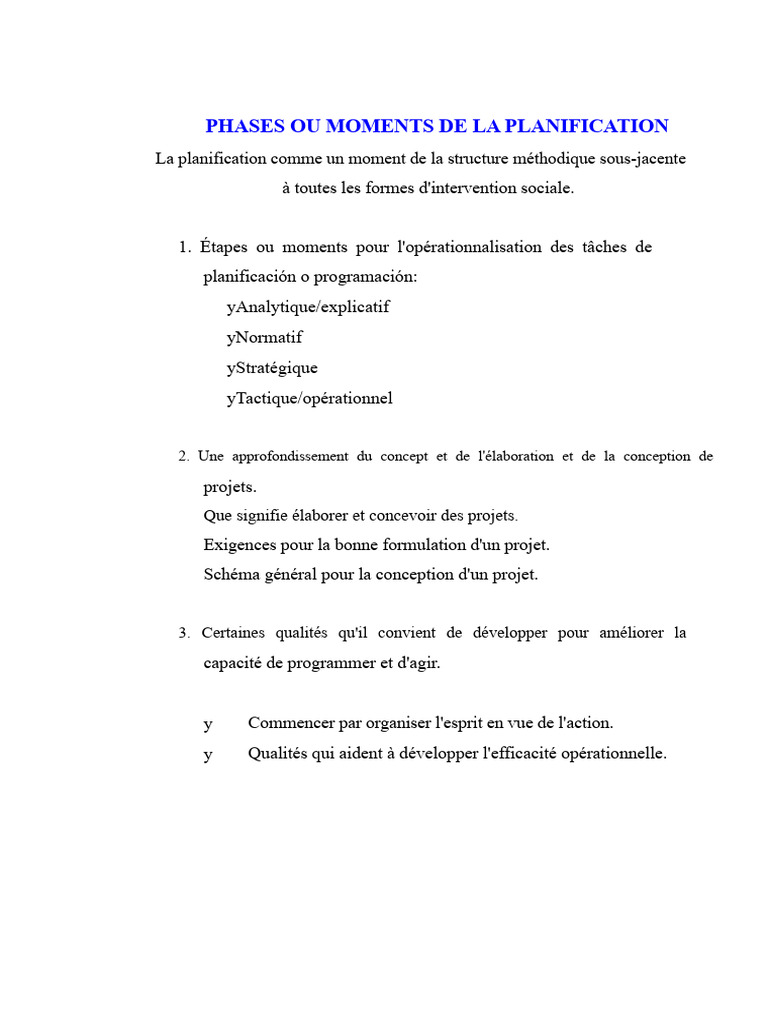 PHASES OU MOMENTS DE LA PLANIFICATION

La planification comme un moment de la structure méthodique sous-jacente à toutes les formes d'intervention sociale.

1. Étapes ou moments pour l'opérationnalisation des tâches de planificación o programación:

yAnalytique/explicatif
yNormatif
yStratégique
yTactique/opérationnel

2. Une approfondissement du concept et de l'élaboration et de la conception de projets.

Que signifie élaborer et concevoir des projets.
Exigences pour la bonne formulation d'un projet.
Schéma général pour la conception d'un projet.

3. Certaines qualités qu'il convient de développer pour améliorer la capacité de programmer et d'agir.

y Commencer par organiser l'esprit en vue de l'action.
y Qualités qui aident à développer l'efficacité opérationnelle.